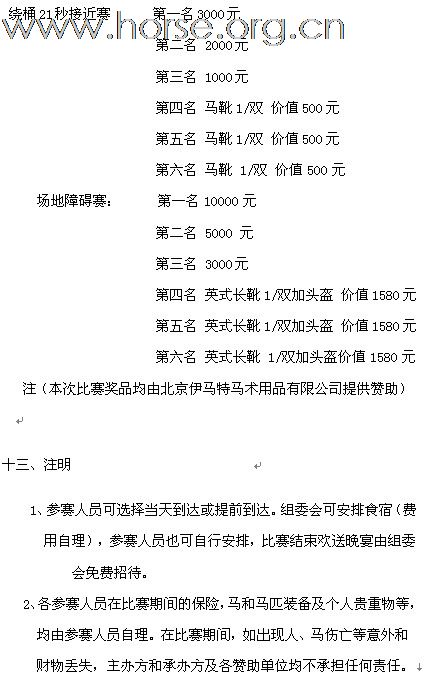 www.horse.org.cn

绕桶 21 秒接近赛　　第一名 3000 元

第二名 2000 元

第三名 1000 元

第四名 马靴 1/双 价值 500 元

第五名 马靴 1/双 价值 500 元

第六名 马靴 1/双 价值 500 元

场地障碍赛：　　第一名 10000 元

第二名 5000 元

第三名 3000 元

第四名 英式长靴 1/双加头盔 价值 1580 元

第五名 英式长靴 1/双加头盔 价值 1580 元

第六名 英式长靴 1/双加头盔价值 1580 元

注（本次比赛奖品均由北京伊马特马术用品有限公司提供赞助）

十三、注明

1、参赛人员可选择当天到达或提前到达。组委会可安排食宿（费用自理），参赛人员也可自行安排，比赛结束欢送晚宴由组委会免费招待。

2、各参赛人员在比赛期间的保险，马和马匹装备及个人贵重物等，均由参赛人员自理。在比赛期间，如出现人、马伤亡等意外和财物丢失，主办方和承办方及各赞助单位均不承担任何责任。